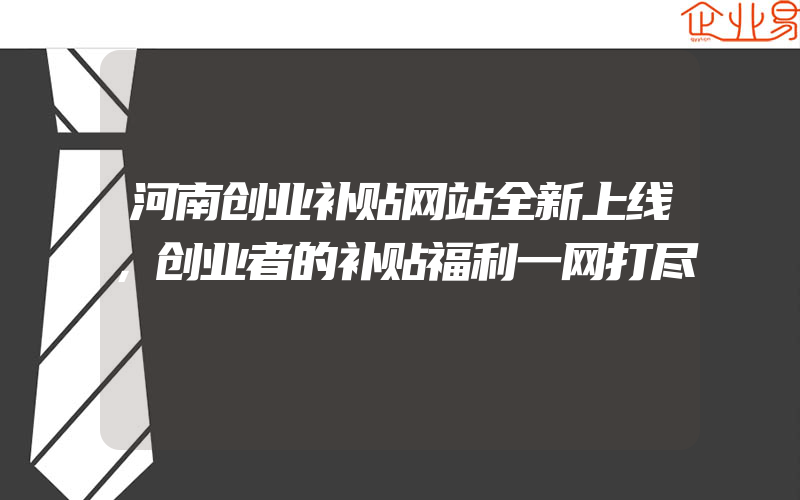 企业易

河南创业补贴网站全新上线,创业者的补贴福利一网打尽